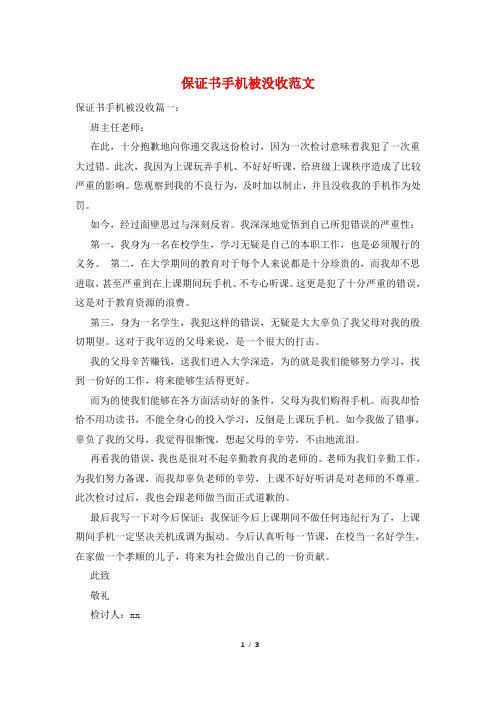 保证书手机被没收范文

保证书手机被没收篇一：

班主任老师：

在此，十分抱歉地向你递交我这份检讨，因为一次检讨意味着我犯了一次重大过错。此次，我因为上课玩弄手机、不好好听课，给班级上课秩序造成了比较严重的影响。您观察到我的不良行为，及时加以制止，并且没收我的手机作为处罚。

如今，经过面壁思过与深刻反省。我深深地觉悟到自己所犯错误的严重性：

第一，我身为一名在校学生，学习无疑是自己的本职工作，也是必须履行的义务。 第二，在大学期间的教育对于每个人来说都是十分珍贵的，而我却不思进取，甚至严重到在上课期间玩手机、不专心听课。这更是犯了十分严重的错误，这是对于教育资源的浪费。

第三，身为一名学生，我犯这样的错误，无疑是大大辜负了我父母对我的殷切期望。这对于我年迈的父母来说，是一个很大的打击。

我的父母辛苦赚钱，送我们进入大学深造，为的就是我们能够努力学习，找到一份好的工作，将来能够生活得更好。

而为的使我们能够在各方面活动好的条件，父母为我们购得手机。而我却恰恰不用功读书，不能全身心的投入学习，反倒是上课玩手机。如今我做了错事，辜负了我的父母，我觉得很惭愧，想起父母的辛劳，不由地流泪。

再看我的错误，我也是很对不起辛勤教育我的老师的。老师为我们辛勤工作，为我们努力备课，而我却辜负老师的辛劳，上课不好好听讲是对老师的不尊重。此次检讨过后，我也会跟老师做当面正式道歉的。

最后我写一下对今后保证：我保证今后上课期间不做任何违纪行为了，上课期间手机一定坚决关机或调为振动。今后认真听每一节课，在校当一名好学生，在家做一个孝顺的儿子，将来为社会做出自己的一份贡献。

此致

敬礼

检讨人：xx

1 / 3